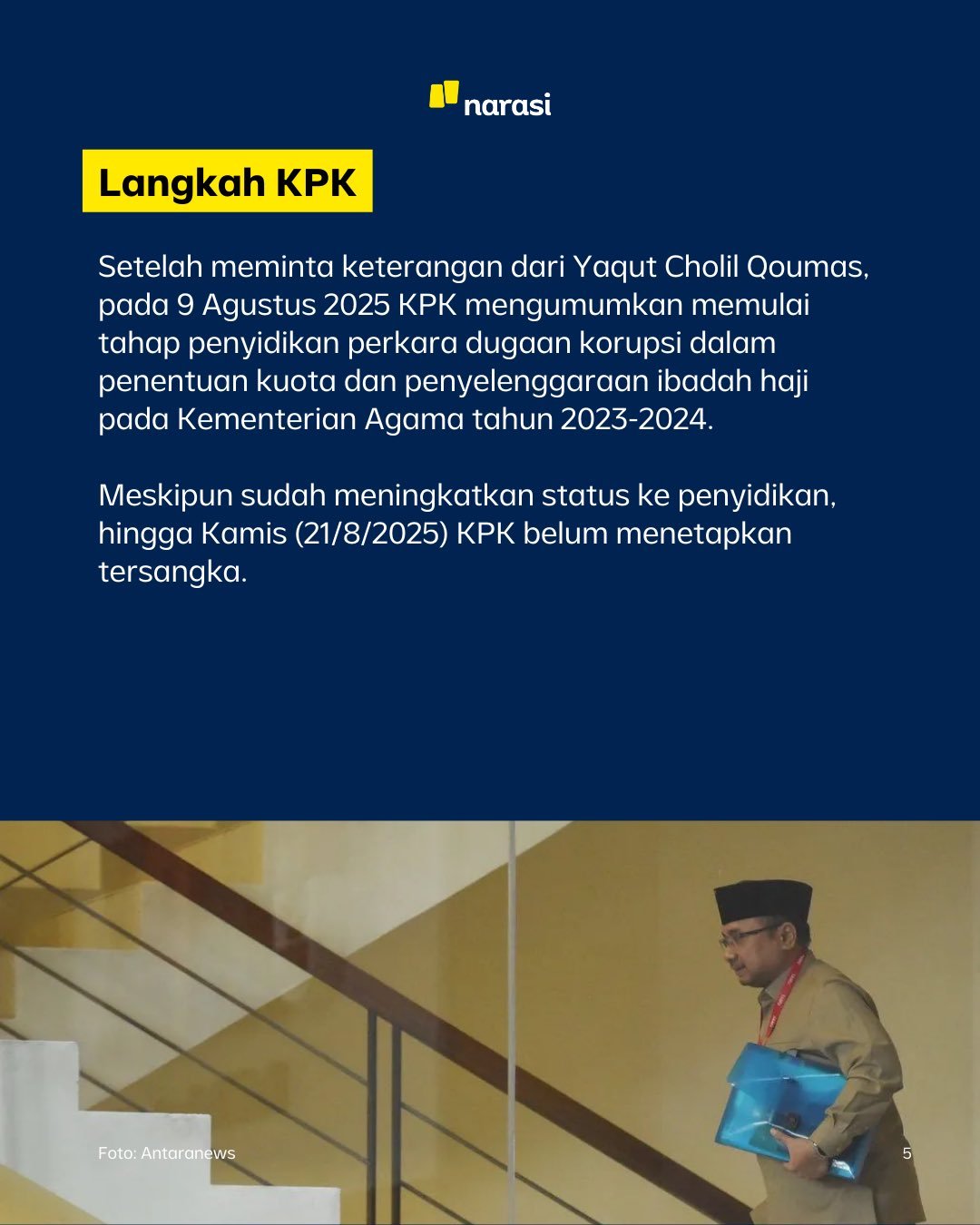 narasi

Langkah KPK

Setelah meminta keterangan dari Yaqut Cholil Qoumas, pada 9 Agustus 2025 KPK mengumumkan memulai tahap penyidikan perkara dugaan korupsi dalam penentuan kuota dan penyelenggaraan ibadah haji pada Kementerian Agama tahun 2023-2024.

Meskipun sudah meningkatkan status ke penyidikan, hingga Kamis (21/8/2025) KPK belum menetapkan tersangka.

Foto: Antaranews

5